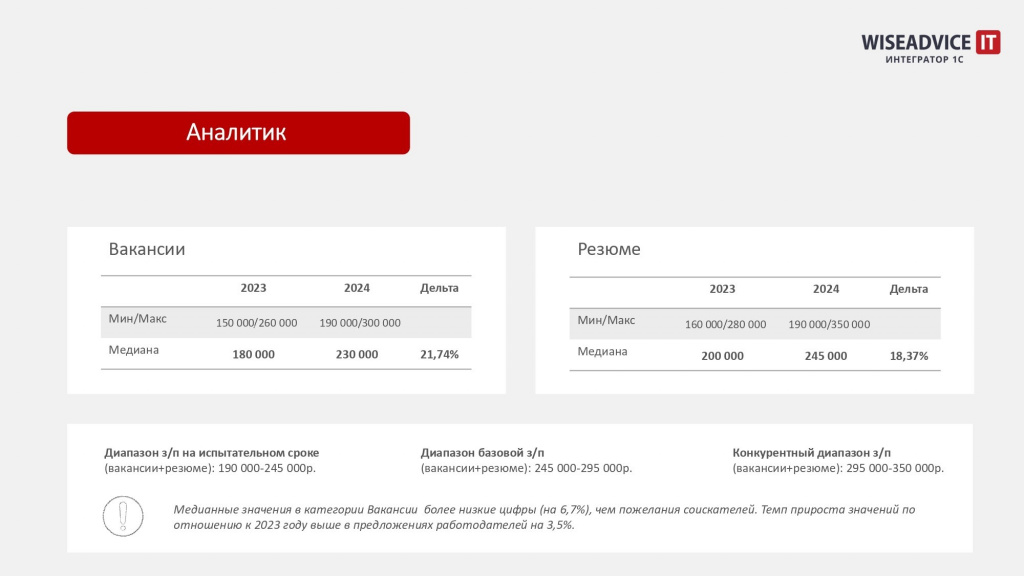 WISEADVICE IT
ИНТЕГРАТОР 1С

Аналитик

Вакансии

| | 2023 | 2024 | Дельта |
|---|---|---|---|
| Мин/Макс | 150 000/260 000 | 190 000/300 000 | |
| Медиана | 180 000 | 230 000 | 21,74% |

Резюме

| | 2023 | 2024 | Дельта |
|---|---|---|---|
| Мин/Макс | 160 000/280 000 | 190 000/350 000 | |
| Медиана | 200 000 | 245 000 | 18,37% |

Диапазон з/п на испытательном сроке (вакансии+резюме): 190 000-245 000р.

Диапазон базовой з/п (вакансии+резюме): 245 000-295 000р.

Конкурентный диапазон з/п (вакансии+резюме): 295 000-350 000р.

Медианные значения в категории Вакансии более низкие цифры (на 6,7%), чем пожелания соискателей. Темп прироста значений по отношению к 2023 году выше в предложениях работодателей на 3,5%.